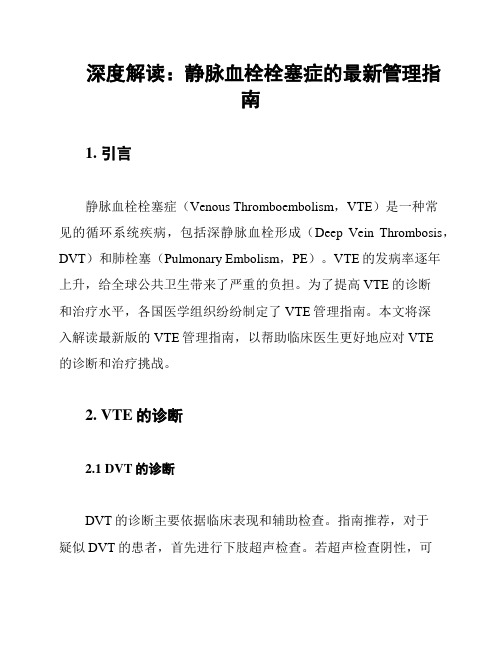 深度解读：静脉血栓栓塞症的最新管理指南

1. 引言

静脉血栓栓塞症（Venous Thromboembolism，VTE）是一种常见的循环系统疾病，包括深静脉血栓形成（Deep Vein Thrombosis，DVT）和肺栓塞（Pulmonary Embolism，PE）。VTE 的发病率逐年上升，给全球公共卫生带来了严重的负担。为了提高 VTE 的诊断和治疗水平，各国医学组织纷纷制定了 VTE 管理指南。本文将深入解读最新版的 VTE 管理指南，以帮助临床医生更好地应对 VTE 的诊断和治疗挑战。

2. VTE 的诊断

2.1 DVT 的诊断

DVT 的诊断主要依据临床表现和辅助检查。指南推荐，对于疑似 DVT 的患者，首先进行下肢超声检查。若超声检查阴性，可